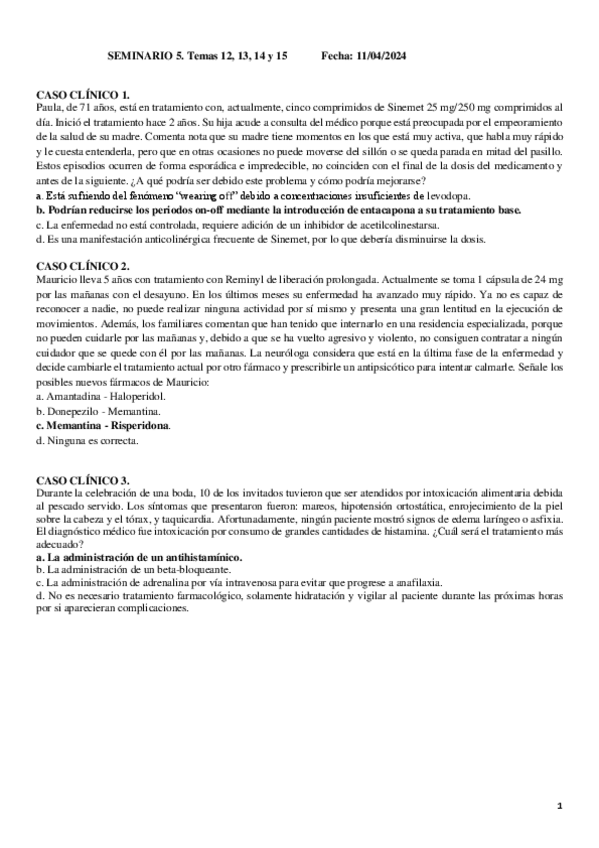 SEMINARIO 5. Temas 12, 13, 14 y 15          Fecha: 11/04/2024

CASO CLÍNICO 1.
Paula, de 71 años, está en tratamiento con, actualmente, cinco comprimidos de Sinemet 25 mg/250 mg comprimidos al día. Inició el tratamiento hace 2 años. Su hija acude a consulta del médico porque está preocupada por el empeoramiento de la salud de su madre. Comenta nota que su madre tiene momentos en los que está muy activa, que habla muy rápido y le cuesta entenderla, pero que en otras ocasiones no puede moverse del sillón o se queda parada en mitad del pasillo. Estos episodios ocurren de forma esporádica e impredecible, no coinciden con el final de la dosis del medicamento y antes de la siguiente. ¿A qué podría ser debido este problema y cómo podría mejorarse?
a. Está sufriendo del fenómeno "wearing off" debido a concentraciones insuficientes de levodopa.
b. Podrían reducirse los periodos on-off mediante la introducción de entacapona a su tratamiento base.
c. La enfermedad no está controlada, requiere adición de un inhibidor de acetilcolinestarsa.
d. Es una manifestación anticolinérgica frecuente de Sinemet, por lo que debería disminuirse la dosis.

CASO CLÍNICO 2.
Mauricio lleva 5 años con tratamiento con Reminyl de liberación prolongada. Actualmente se toma 1 cápsula de 24 mg por las mañanas con el desayuno. En los últimos meses su enfermedad ha avanzado muy rápido. Ya no es capaz de reconocer a nadie, no puede realizar ninguna actividad por sí mismo y presenta una gran lentitud en la ejecución de movimientos. Además, los familiares comentan que han tenido que internarlo en una residencia especializada, porque no pueden cuidarle por las mañanas y, debido a que se ha vuelto agresivo y violento, no consiguen contratar a ningún cuidador que se quede con él por las mañanas. La neuróloga considera que está en la última fase de la enfermedad y decide cambiarle el tratamiento actual por otro fármaco y prescribirle un antipsicótico para intentar calmarle. Señale los posibles nuevos fármacos de Mauricio:
a. Amantadina - Haloperidol.
b. Donepezilo - Memantina.
c. Memantina - Risperidona.
d. Ninguna es correcta.

CASO CLÍNICO 3.
Durante la celebración de una boda, 10 de los invitados tuvieron que ser atendidos por intoxicación alimentaria debida al pescado servido. Los síntomas que presentaron fueron: mareos, hipotensión ortostática, enrojecimiento de la piel sobre la cabeza y el tórax, y taquicardia. Afortunadamente, ningún paciente mostró signos de edema laríngeo o asfixia. El diagnóstico médico fue intoxicación por consumo de grandes cantidades de histamina. ¿Cuál será el tratamiento más adecuado?
a. La administración de un antihistamínico.
b. La administración de un beta-bloqueante.
c. La administración de adrenalina por vía intravenosa para evitar que progrese a anafilaxia.
d. No es necesario tratamiento farmacológico, solamente hidratación y vigilar al paciente durante las próximas horas por si aparecieran complicaciones.

1